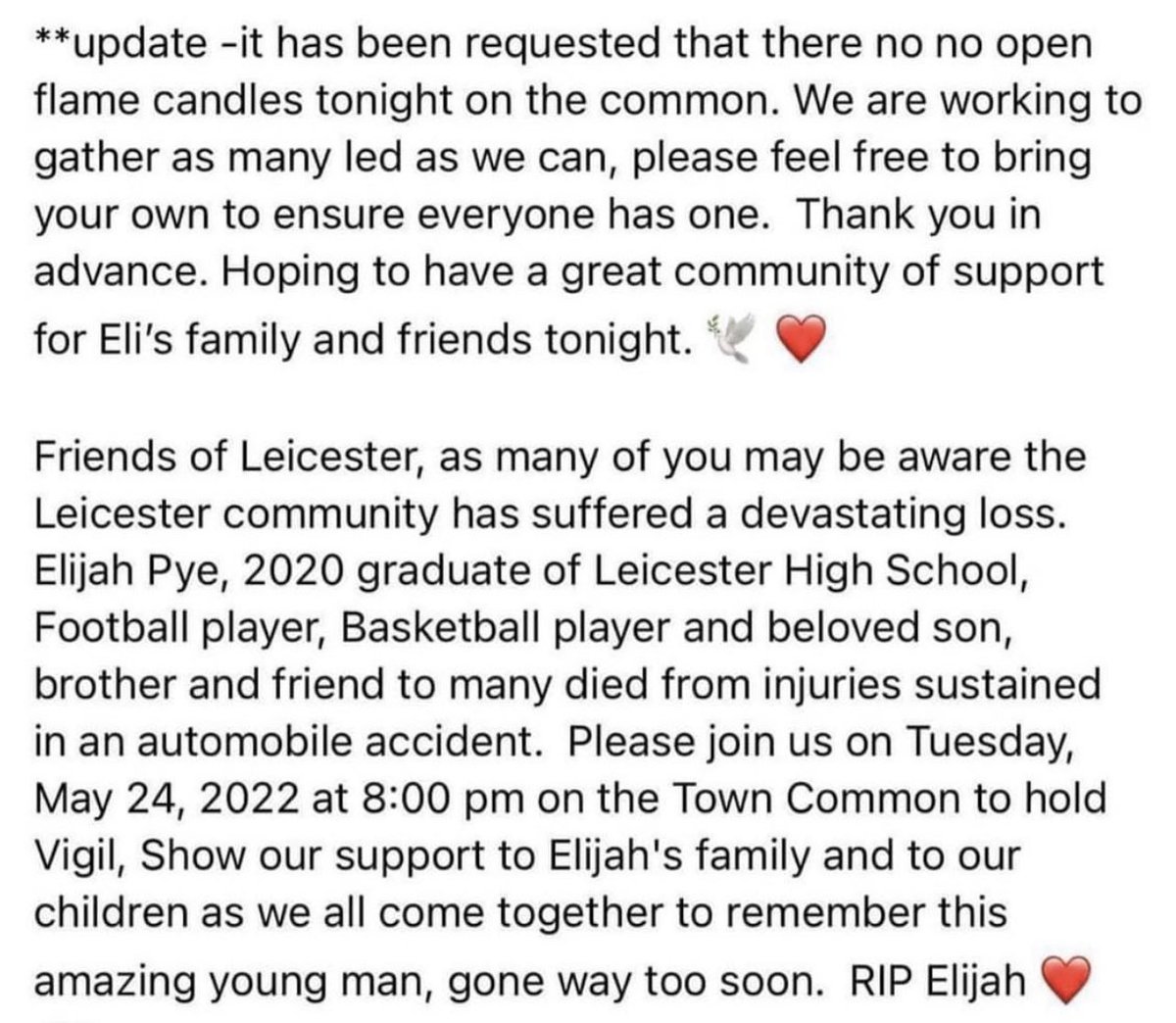 **update -it has been requested that there no no open flame candles tonight on the common. We are working to gather as many led as we can, please feel free to bring your own to ensure everyone has one. Thank you in advance. Hoping to have a great community of support for Eli's family and friends tonight. 🕊️ ❤️

Friends of Leicester, as many of you may be aware the Leicester community has suffered a devastating loss. Elijah Pye, 2020 graduate of Leicester High School, Football player, Basketball player and beloved son, brother and friend to many died from injuries sustained in an automobile accident. Please join us on Tuesday, May 24, 2022 at 8:00 pm on the Town Common to hold Vigil, Show our support to Elijah's family and to our children as we all come together to remember this amazing young man, gone way too soon. RIP Elijah ❤️